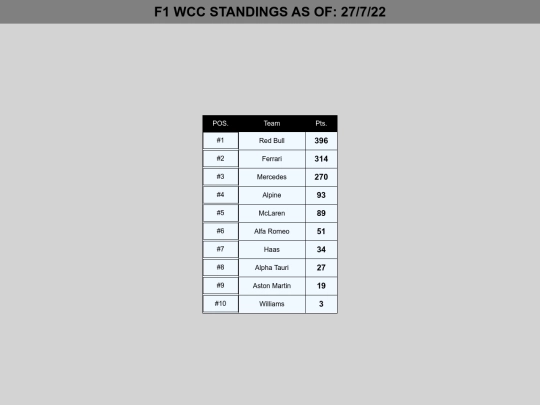 F1 WCC STANDINGS AS OF: 27/7/22

| POS. | Team | Pts. |
|---|---|---|
| #1 | Red Bull | 396 |
| #2 | Ferrari | 314 |
| #3 | Mercedes | 270 |
| #4 | Alpine | 93 |
| #5 | McLaren | 89 |
| #6 | Alfa Romeo | 51 |
| #7 | Haas | 34 |
| #8 | Alpha Tauri | 27 |
| #9 | Aston Martin | 19 |
| #10 | Williams | 3 |